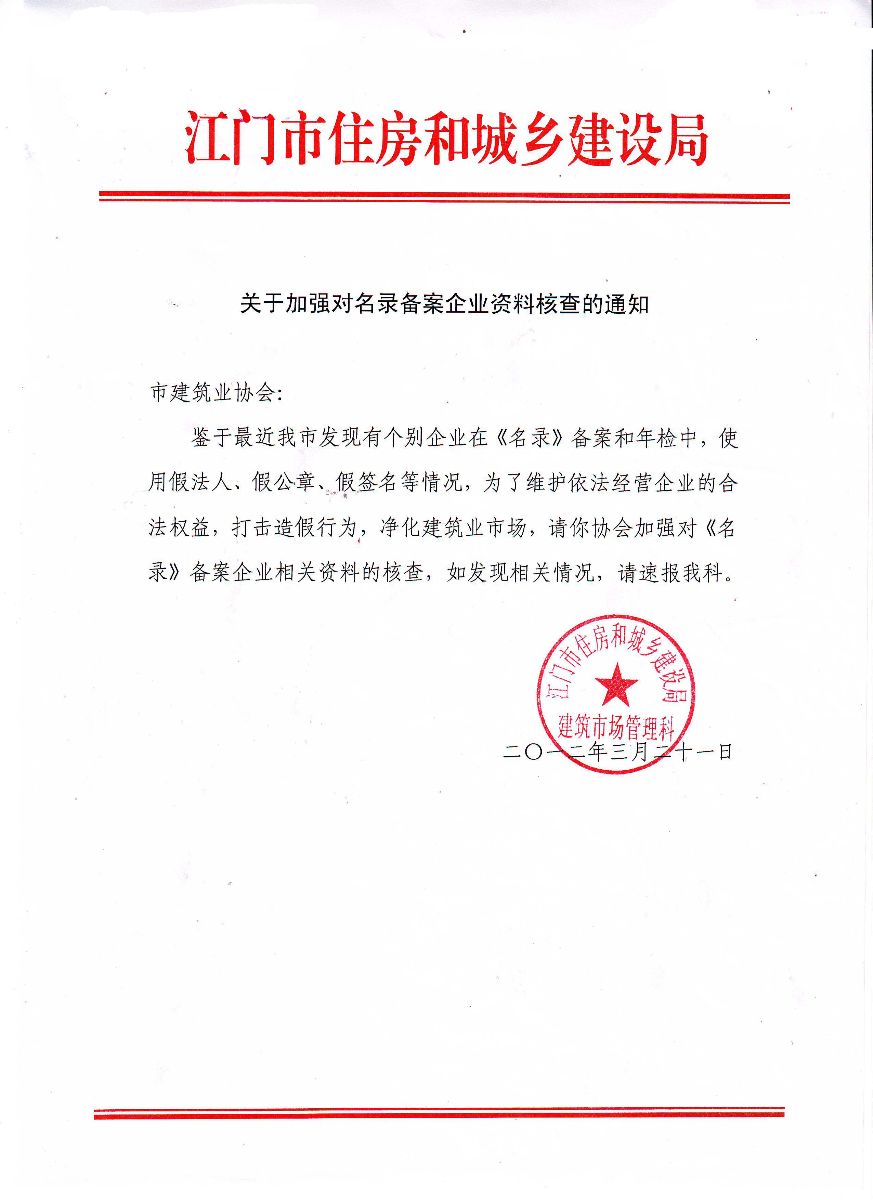 江门市住房和城乡建设局

关于加强对名录备案企业资料核查的通知

市建筑业协会：

鉴于最近我市发现有个别企业在《名录》备案和年检中，使用假法人、假公章、假签名等情况，为了维护依法经营企业的合法权益，打击造假行为，净化建筑业市场，请你协会加强对《名录》备案企业相关资料的核查，如发现相关情况，请速报我科。

江门市住房和城乡建设局
建筑市场管理科

二〇一二年三月二十一日